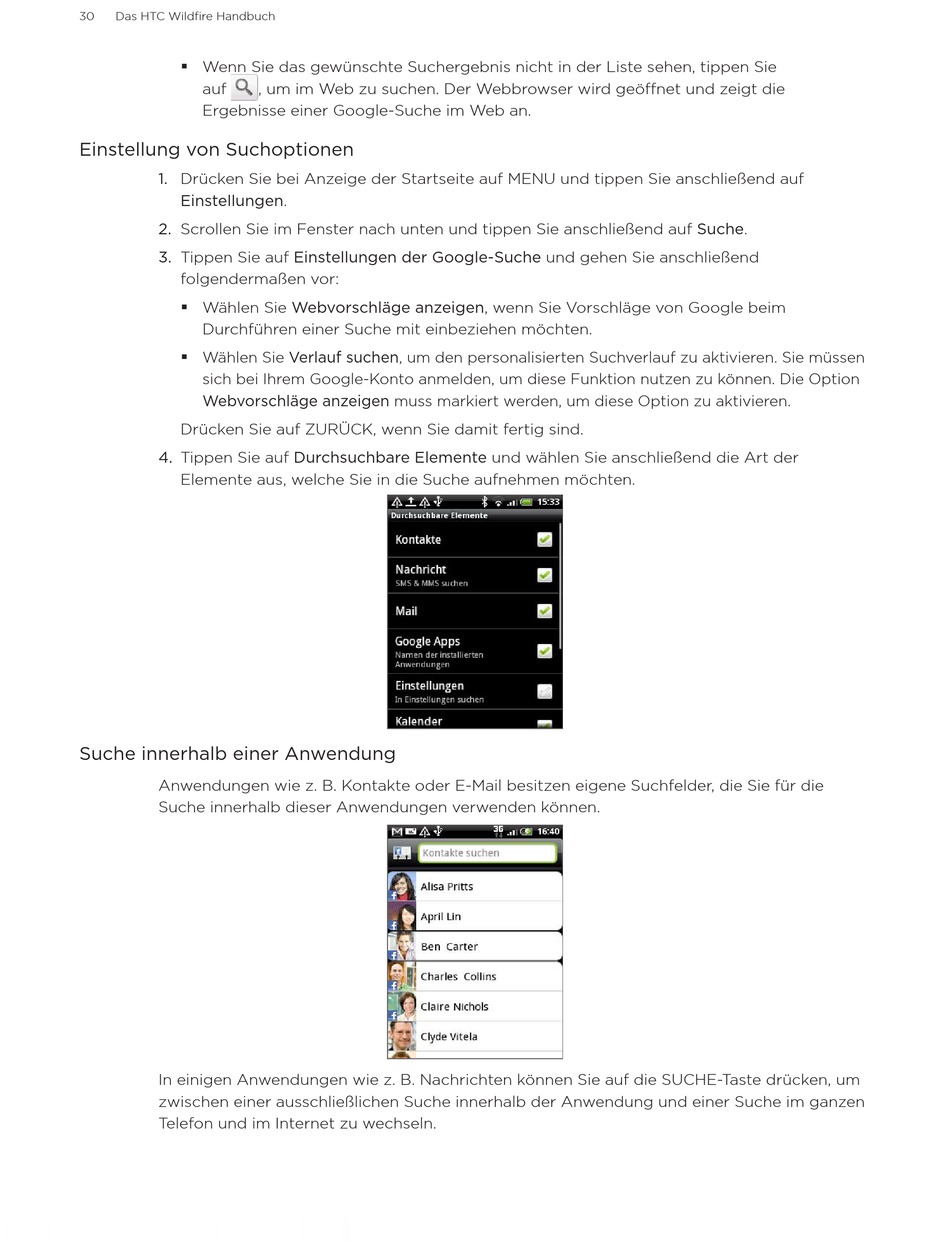 30 Das HTC Wildfire Handbuch

▪ Wenn Sie das gewünschte Suchergebnis nicht in der Liste sehen, tippen Sie auf , um im Web zu suchen. Der Webbrowser wird geöffnet und zeigt die Ergebnisse einer Google-Suche im Web an.

Einstellung von Suchoptionen

1. Drücken Sie bei Anzeige der Startseite auf MENU und tippen Sie anschließend auf Einstellungen.

2. Scrollen Sie im Fenster nach unten und tippen Sie anschließend auf Suche.

3. Tippen Sie auf Einstellungen der Google-Suche und gehen Sie anschließend folgendermaßen vor:

▪ Wählen Sie Webvorschläge anzeigen, wenn Sie Vorschläge von Google beim Durchführen einer Suche mit einbeziehen möchten.

▪ Wählen Sie Verlauf suchen, um den personalisierten Suchverlauf zu aktivieren. Sie müssen sich bei Ihrem Google-Konto anmelden, um diese Funktion nutzen zu können. Die Option Webvorschläge anzeigen muss markiert werden, um diese Option zu aktivieren.

Drücken Sie auf ZURÜCK, wenn Sie damit fertig sind.

4. Tippen Sie auf Durchsuchbare Elemente und wählen Sie anschließend die Art der Elemente aus, welche Sie in die Suche aufnehmen möchten.

15:33
Durchsuchbare Elemente
Kontakte
Nachricht
SMS & MMS suchen
Mail
Google Apps
Namen der installierten Anwendungen
Einstellungen
In Einstellungen suchen
Kalender

Suche innerhalb einer Anwendung

Anwendungen wie z. B. Kontakte oder E-Mail besitzen eigene Suchfelder, die Sie für die Suche innerhalb dieser Anwendungen verwenden können.

3G 16:40
Kontakte suchen
Alisa Pritts
April Lin
Ben Carter
Charles Collins
Claire Nichols
Clyde Vitela

In einigen Anwendungen wie z. B. Nachrichten können Sie auf die SUCHE-Taste drücken, um zwischen einer ausschließlichen Suche innerhalb der Anwendung und einer Suche im ganzen Telefon und im Internet zu wechseln.